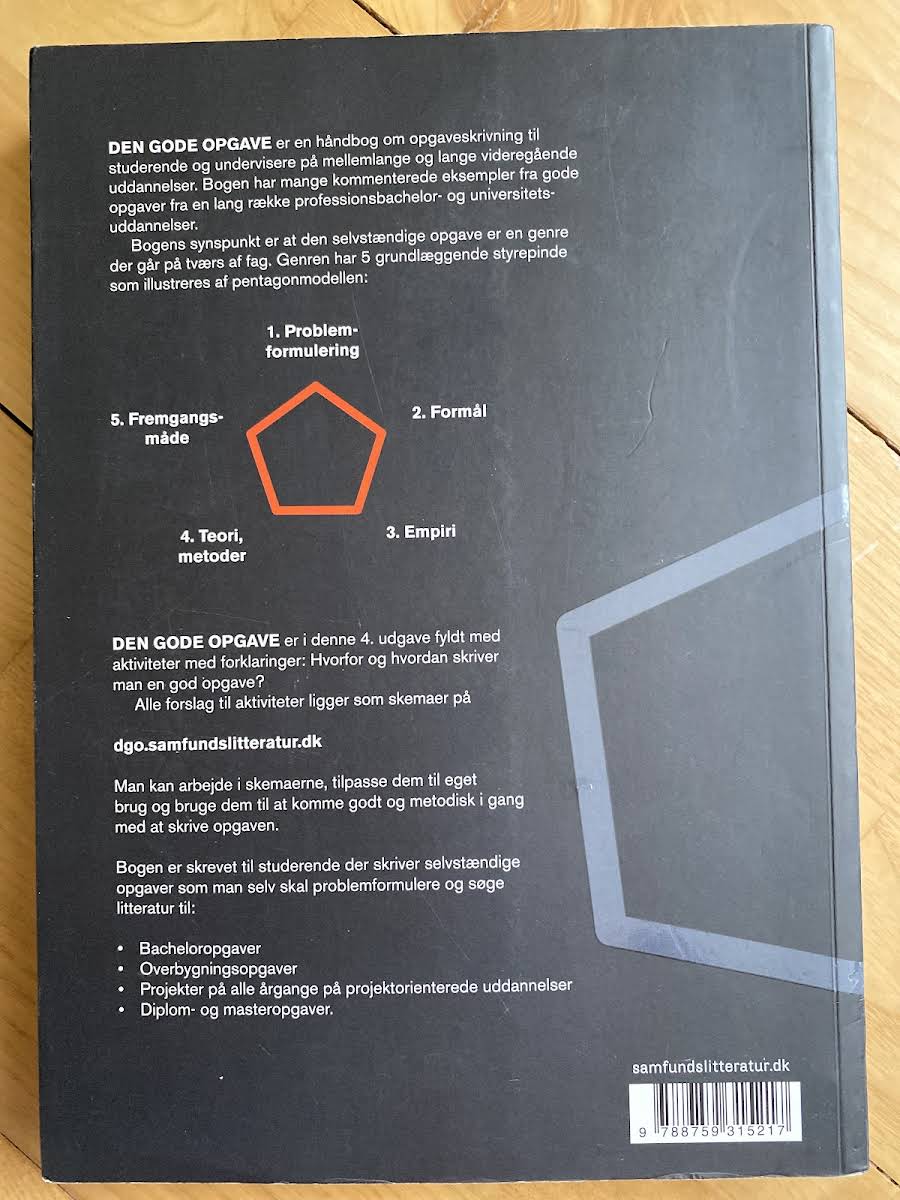 DEN GODE OPGAVE er en håndbog om opgaveskrivning til studerende og undervisere på mellemlange og lange videregående uddannelser. Bogen har mange kommenterede eksempler fra gode opgaver fra en lang række professionsbachelor- og universitetsuddannelser.

Bogens synspunkt er at den selvstændige opgave er en genre der går på tværs af fag. Genren har 5 grundlæggende styrepinde som illustreres af pentagonmodellen:

1. Problemformulering

2. Formål

3. Empiri

4. Teori, metoder

5. Fremgangsmåde

DEN GODE OPGAVE er i denne 4. udgave fyldt med aktiviteter med forklaringer: Hvorfor og hvordan skriver man en god opgave?

Alle forslag til aktiviteter ligger som skemaer på

dgo.samfundslitteratur.dk

Man kan arbejde i skemaerne, tilpasse dem til eget brug og bruge dem til at komme godt og metodisk i gang med at skrive opgaven.

Bogen er skrevet til studerende der skriver selvstændige opgaver som man selv skal problemformulere og søge litteratur til:

• Bacheloropgaver
• Overbygningsopgaver
• Projekter på alle årgange på projektorienterede uddannelser
• Diplom- og masteropgaver.

samfundslitteratur.dk

9 788759 315217